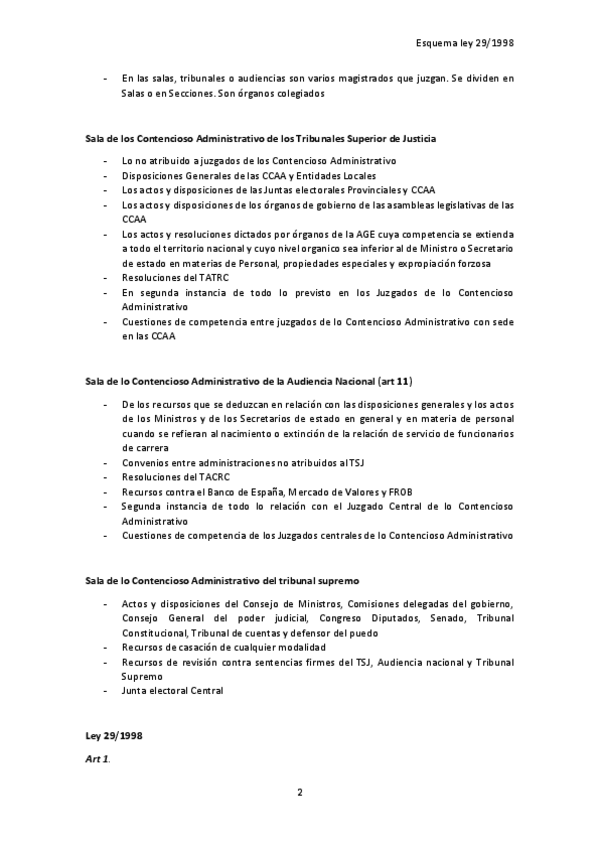 Esquema ley 29/1998

- En las salas, tribunales o audiencias son varios magistrados que juzgan. Se dividen en Salas o en Secciones. Son órganos colegiados

Sala de los Contencioso Administrativo de los Tribunales Superior de Justicia

- Lo no atribuido a juzgados de los Contencioso Administrativo
- Disposiciones Generales de las CCAA y Entidades Locales
- Los actos y disposiciones de las Juntas electorales Provinciales y CCAA
- Los actos y disposiciones de los órganos de gobierno de las asambleas legislativas de las CCAA
- Los actos y resoluciones dictados por órganos de la AGE cuya competencia se extienda a todo el territorio nacional y cuyo nivel organico sea inferior al de Ministro o Secretario de estado en materias de Personal, propiedades especiales y expropiación forzosa
- Resoluciones del TATRC
- En segunda instancia de todo lo previsto en los Juzgados de lo Contencioso Administrativo
- Cuestiones de competencia entre juzgados de lo Contencioso Administrativo con sede en las CCAA

Sala de lo Contencioso Administrativo de la Audiencia Nacional (art 11)

- De los recursos que se deduzcan en relación con las disposiciones generales y los actos de los Ministros y de los Secretarios de estado en general y en materia de personal cuando se refieran al nacimiento o extinción de la relación de servicio de funcionarios de carrera
- Convenios entre administraciones no atribuidos al TSJ
- Resoluciones del TACRC
- Recursos contra el Banco de España, Mercado de Valores y FROB
- Segunda instancia de todo lo relación con el Juzgado Central de lo Contencioso Administrativo
- Cuestiones de competencia de los Juzgados centrales de lo Contencioso Administrativo

Sala de lo Contencioso Administrativo del tribunal supremo

- Actos y disposiciones del Consejo de Ministros, Comisiones delegadas del gobierno, Consejo General del poder judicial, Congreso Diputados, Senado, Tribunal Constitucional, Tribunal de cuentas y defensor del puedo
- Recursos de casación de cualquier modalidad
- Recursos de revisión contra sentencias firmes del TSJ, Audiencia nacional y Tribunal Supremo
- Junta electoral Central

Ley 29/1998

Art 1.

2